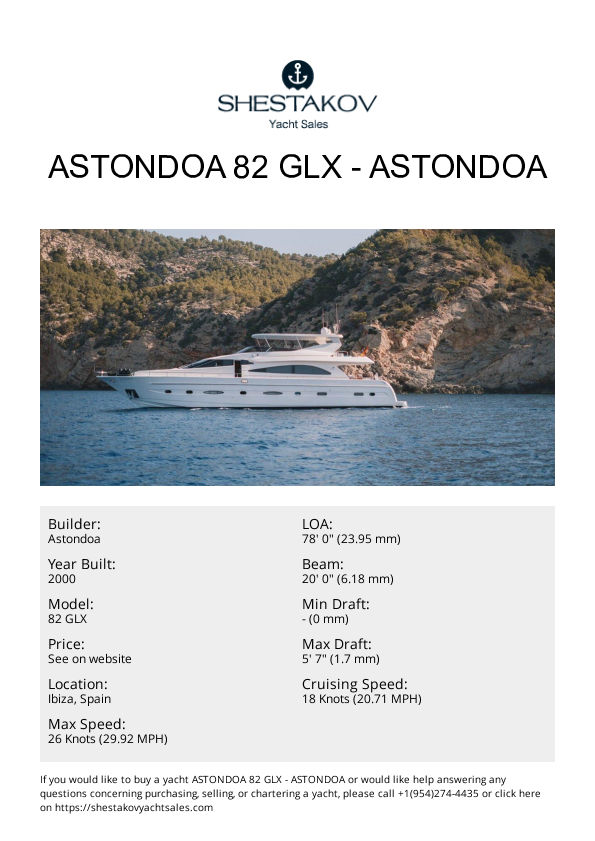 SHESTAKOV
Yacht Sales

ASTONDOA 82 GLX - ASTONDOA

Builder:
Astondoa

Year Built:
2000

Model:
82 GLX

Price:
See on website

Location:
Ibiza, Spain

Max Speed:
26 Knots (29.92 MPH)

LOA:
78' 0" (23.95 mm)

Beam:
20' 0" (6.18 mm)

Min Draft:
- (0 mm)

Max Draft:
5' 7" (1.7 mm)

Cruising Speed:
18 Knots (20.71 MPH)

If you would like to buy a yacht ASTONDOA 82 GLX - ASTONDOA or would like help answering any questions concerning purchasing, selling, or chartering a yacht, please call +1(954)274-4435 or click here on https://shestakovyachtsales.com